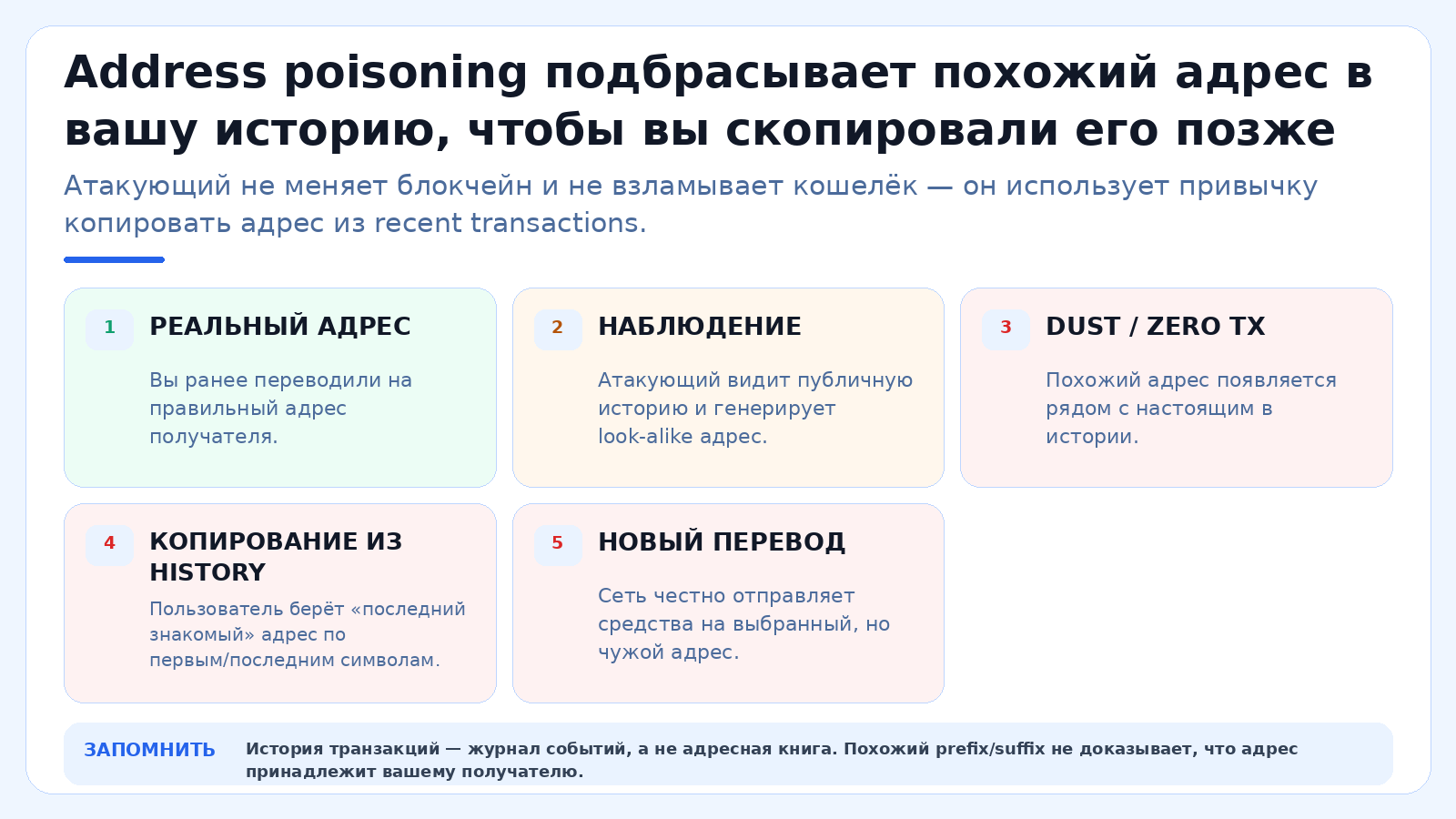 Address poisoning подбрасывает похожий адрес в вашу историю, чтобы вы скопировали его позже

Атакующий не меняет блокчейн и не взламывает кошелёк — он использует привычку копировать адрес из recent transactions.

1
РЕАЛЬНЫЙ АДРЕС
Вы ранее переводили на правильный адрес получателя.

2
НАБЛЮДЕНИЕ
Атакующий видит публичную историю и генерирует look-alike адрес.

3
DUST / ZERO TX
Похожий адрес появляется рядом с настоящим в истории.

4
КОПИРОВАНИЕ ИЗ HISTORY
Пользователь берёт «последний знакомый» адрес по первым/последним символам.

5
НОВЫЙ ПЕРЕВОД
Сеть честно отправляет средства на выбранный, но чужой адрес.

ЗАПОМНИТЬ
История транзакций — журнал событий, а не адресная книга. Похожий prefix/suffix не доказывает, что адрес принадлежит вашему получателю.